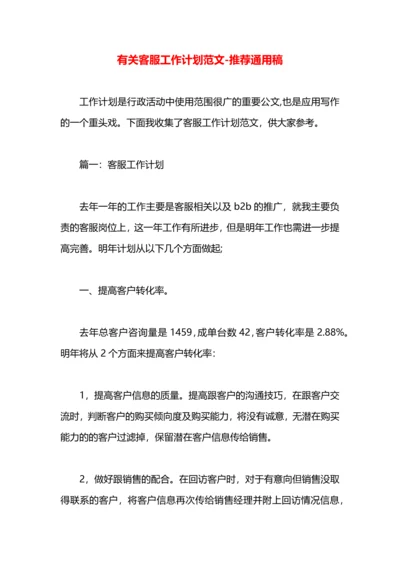 有关客服工作计划范文-推荐通用稿

工作计划是行政活动中使用范围很广的重要公文,也是应用写作的一个重头戏。下面我收集了客服工作计划范文，供大家参考。

篇一：客服工作计划

去年一年的工作主要是客服相关以及 b2b 的推广，就我主要负责的客服岗位上，这一年工作有所进步，但是明年工作也需进一步提高完善。明年计划从以下几个方面做起;

一、提高客户转化率。

去年总客户咨询量是 1459，成单台数 42，客户转化率是 2.88%。明年将从 2 个方面来提高客户转化率：

1，提高客户信息的质量。提高跟客户的沟通技巧，在跟客户交流时，判断客户的购买倾向度及购买能力，将没有诚意，无潜在购买能力的的客户过滤掉，保留潜在客户信息传给销售。

2，做好跟销售的配合。在回访客户时，对于有意向但销售没取得联系的客户，将客户信息再次传给销售经理并附上回访情况信息，